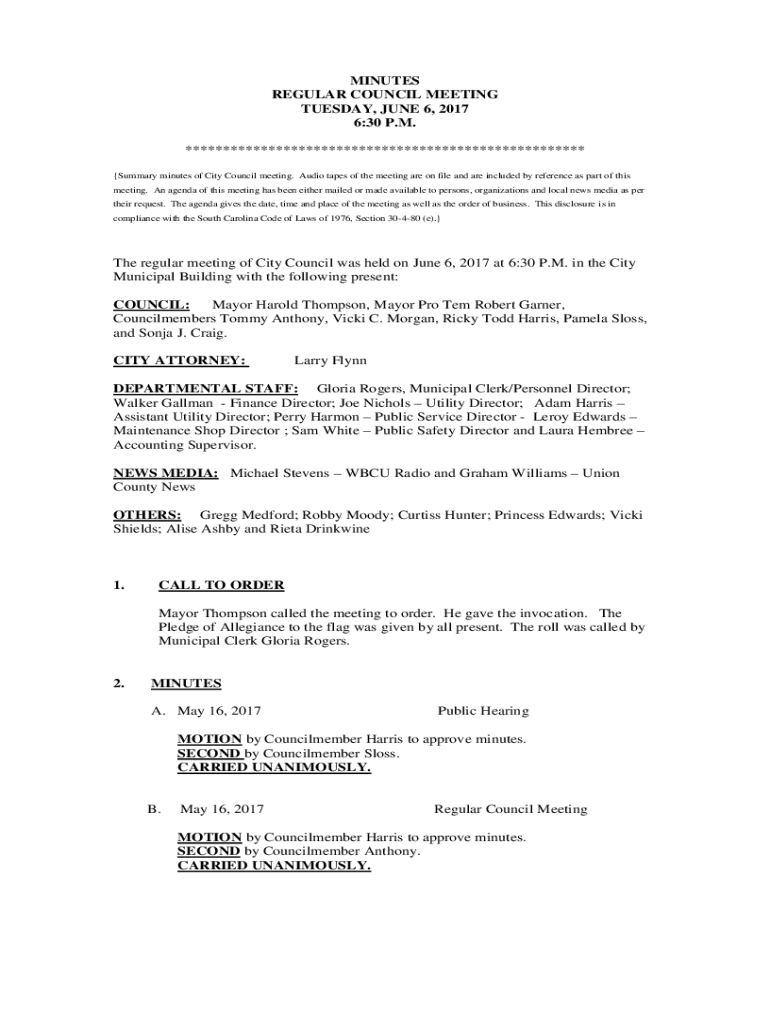 MINUTES
REGULAR COUNCIL MEETING
TUESDAY, JUNE 6, 2017
6:30 P.M.

****************************************************

{Summary minutes of City Council meeting. Audio tapes of the meeting are on file and are included by reference as part of this meeting. An agenda of this meeting has been either mailed or made available to persons, organizations and local news media as per their request. The agenda gives the date, time and place of the meeting as well as the order of business. This disclosure is in compliance with the South Carolina Code of Laws of 1976, Section 30-4-80 (e).}

The regular meeting of City Council was held on June 6, 2017 at 6:30 P.M. in the City Municipal Building with the following present:

COUNCIL: Mayor Harold Thompson, Mayor Pro Tem Robert Garner, Councilmembers Tommy Anthony, Vicki C. Morgan, Ricky Todd Harris, Pamela Sloss, and Sonja J. Craig.

CITY ATTORNEY: Larry Flynn

DEPARTMENTAL STAFF: Gloria Rogers, Municipal Clerk/Personnel Director; Walker Gallman - Finance Director; Joe Nichols – Utility Director; Adam Harris – Assistant Utility Director; Perry Harmon – Public Service Director - Leroy Edwards – Maintenance Shop Director ; Sam White – Public Safety Director and Laura Hembree – Accounting Supervisor.

NEWS MEDIA: Michael Stevens – WBCU Radio and Graham Williams – Union County News

OTHERS: Gregg Medford; Robby Moody; Curtiss Hunter; Princess Edwards; Vicki Shields; Alise Ashby and Rieta Drinkwine

1. CALL TO ORDER

Mayor Thompson called the meeting to order. He gave the invocation. The Pledge of Allegiance to the flag was given by all present. The roll was called by Municipal Clerk Gloria Rogers.

2. MINUTES

A. May 16, 2017 Public Hearing

MOTION by Councilmember Harris to approve minutes.
SECOND by Councilmember Sloss.
CARRIED UNANIMOUSLY.

B. May 16, 2017 Regular Council Meeting

MOTION by Councilmember Harris to approve minutes.
SECOND by Councilmember Anthony.
CARRIED UNANIMOUSLY.